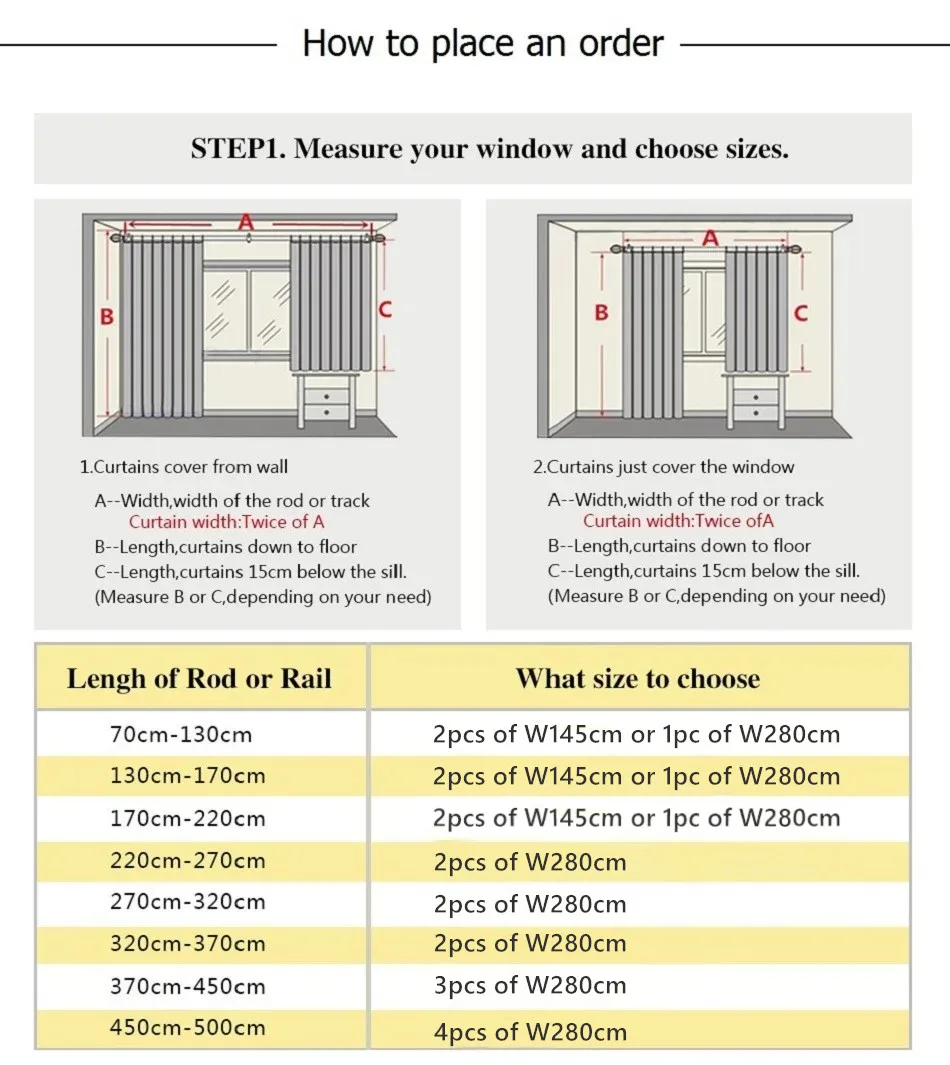 How to place an order

STEP1. Measure your window and choose sizes.

A

B

C

1.Curtains cover from wall

A--Width,width of the rod or track
Curtain width:Twice of A
B--Length,curtains down to floor
C--Length,curtains 15cm below the sill.
(Measure B or C,depending on your need)

A

B

C

2.Curtains just cover the window

A--Width,width of the rod or track
Curtain width:Twice ofA
B--Length,curtains down to floor
C--Length,curtains 15cm below the sill.
(Measure B or C,depending on your need)

| Lengh of Rod or Rail | What size to choose |
|---|---|
| 70cm-130cm | 2pcs of W145cm or 1pc of W280cm |
| 130cm-170cm | 2pcs of W145cm or 1pc of W280cm |
| 170cm-220cm | 2pcs of W145cm or 1pc of W280cm |
| 220cm-270cm | 2pcs of W280cm |
| 270cm-320cm | 2pcs of W280cm |
| 320cm-370cm | 2pcs of W280cm |
| 370cm-450cm | 3pcs of W280cm |
| 450cm-500cm | 4pcs of W280cm |